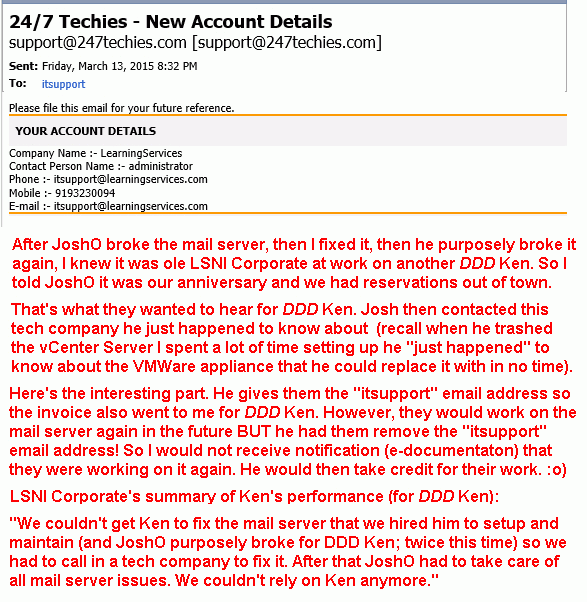 24/7 Techies - New Account Details
support@247techies.com [support@247techies.com]

Sent: Friday, March 13, 2015 8:32 PM
To: itsupport

Please file this email for your future reference.

YOUR ACCOUNT DETAILS

Company Name :- LearningServices
Contact Person Name :- administrator
Phone :- itsupport@learningservices.com
Mobile :- 9193230094
E-mail :- itsupport@learningservices.com

After JoshO broke the mail server, then I fixed it, then he purposely broke it again, I knew it was ole LSNI Corporate at work on another DDD Ken. So I told JoshO it was our anniversary and we had reservations out of town.

That's what they wanted to hear for DDD Ken. Josh then contacted this tech company he just happened to know about (recall when he trashed the vCenter Server I spent a lot of time setting up he "just happened" to know about the VMWare appliance that he could replace it with in no time).

Here's the interesting part. He gives them the "itsupport" email address so the invoice also went to me for DDD Ken. However, they would work on the mail server again in the future BUT he had them remove the "itsupport" email address! So I would not receive notification (e-documentaton) that they were working on it again. He would then take credit for their work. :o)

LSNI Corporate's summary of Ken's performance (for DDD Ken):

"We couldn't get Ken to fix the mail server that we hired him to setup and maintain (and JoshO purposely broke for DDD Ken; twice this time) so we had to call in a tech company to fix it. After that JoshO had to take care of all mail server issues. We couldn't rely on Ken anymore."